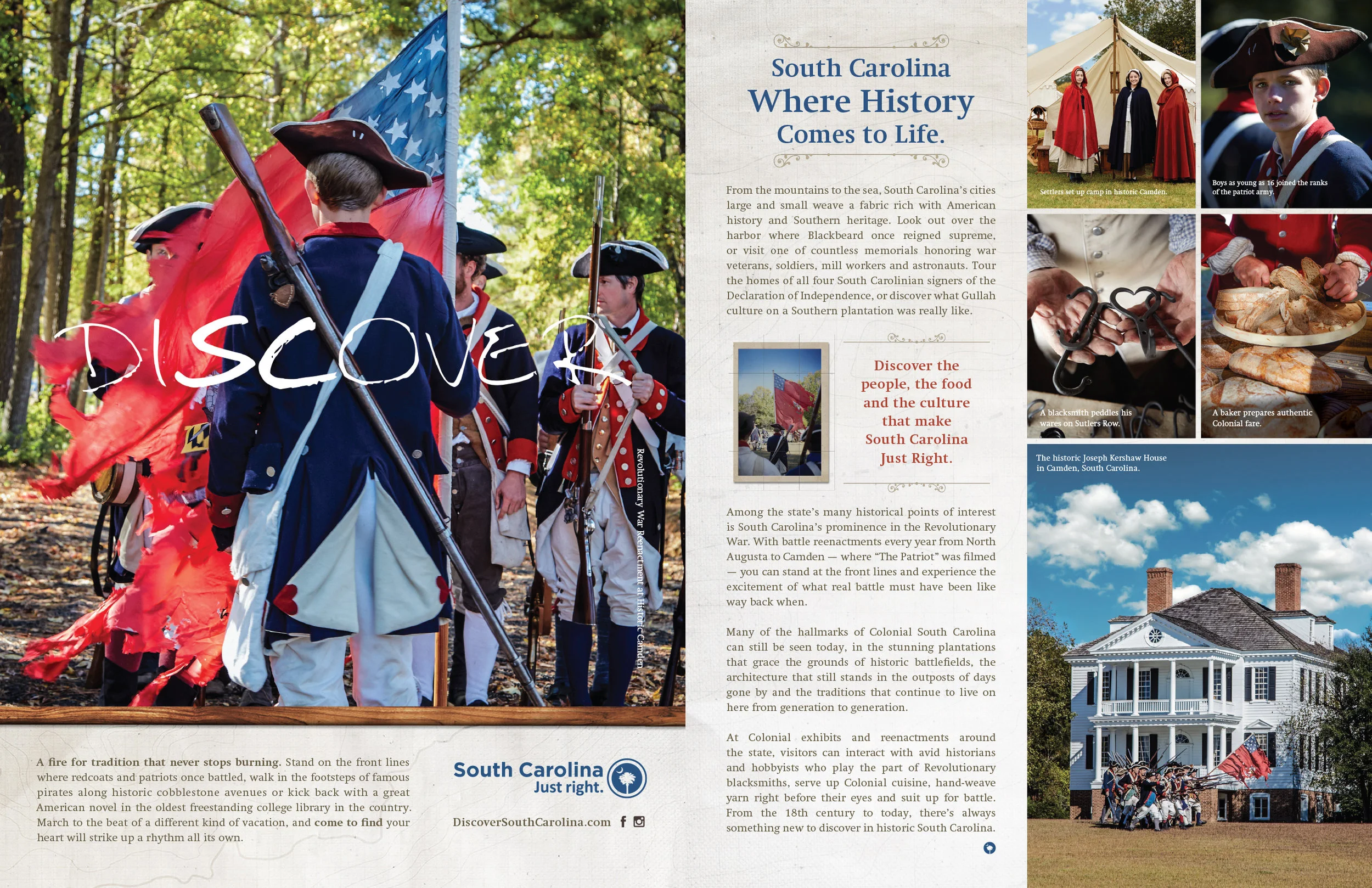 DISCOVER

Revolutionary War Reenactment at Historic Camden

A fire for tradition that never stops burning. Stand on the front lines where redcoats and patriots once battled, walk in the footsteps of famous pirates along historic cobblestone avenues or kick back with a great American novel in the oldest freestanding college library in the country. March to the beat of a different kind of vacation, and come to find your heart will strike up a rhythm all its own.

South Carolina
Just right.

DiscoverSouthCarolina.com

South Carolina
Where History
Comes to Life.

From the mountains to the sea, South Carolina's cities large and small weave a fabric rich with American history and Southern heritage. Look out over the harbor where Blackbeard once reigned supreme, or visit one of countless memorials honoring war veterans, soldiers, mill workers and astronauts. Tour the homes of all four South Carolinian signers of the Declaration of Independence, or discover what Gullah culture on a Southern plantation was really like.

Discover the people, the food and the culture that make South Carolina Just Right.

Among the state's many historical points of interest is South Carolina's prominence in the Revolutionary War. With battle reenactments every year from North Augusta to Camden — where "The Patriot" was filmed — you can stand at the front lines and experience the excitement of what real battle must have been like way back when.

Many of the hallmarks of Colonial South Carolina can still be seen today, in the stunning plantations that grace the grounds of historic battlefields, the architecture that still stands in the outposts of days gone by and the traditions that continue to live on here from generation to generation.

At Colonial exhibits and reenactments around the state, visitors can interact with avid historians and hobbyists who play the part of Revolutionary blacksmiths, serve up Colonial cuisine, hand-weave yarn right before their eyes and suit up for battle. From the 18th century to today, there's always something new to discover in historic South Carolina.

Settlers set up camp in historic Camden.

Boys as young as 16 joined the ranks of the patriot army.

A blacksmith peddles his wares on Sutlers Row.

A baker prepares authentic Colonial fare.

The historic Joseph Kershaw House in Camden, South Carolina.